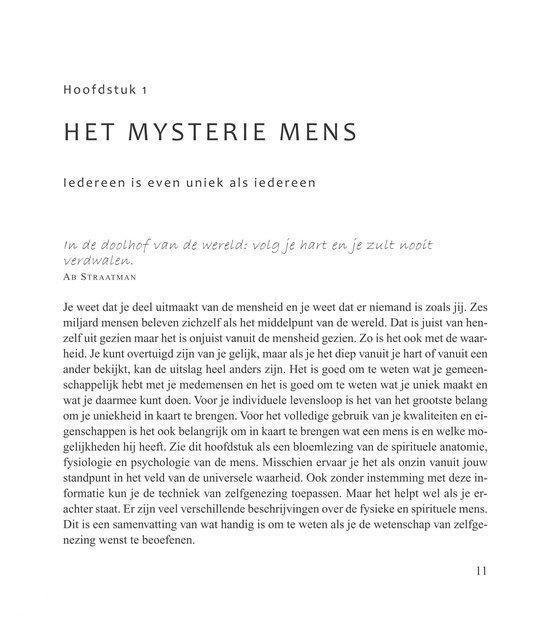 Hoofdstuk 1

HET MYSTERIE MENS

Iedereen is even uniek als iedereen

In de doolhof van de wereld: volg je hart en je zult nooit verdwalen.
AB STRAATMAN

Je weet dat je deel uitmaakt van de mensheid en je weet dat er niemand is zoals jij. Zes miljard mensen beleven zichzelf als het middelpunt van de wereld. Dat is juist van henzelf uit gezien maar het is onjuist vanuit de mensheid gezien. Zo is het ook met de waarheid. Je kunt overtuigd zijn van je gelijk, maar als je het diep vanuit je hart of vanuit een ander bekijkt, kan de uitslag heel anders zijn. Het is goed om te weten wat je gemeenschappelijk hebt met je medemensen en het is goed om te weten wat je uniek maakt en wat je daarmee kunt doen. Voor je individuele levensloop is het van het grootste belang om je uniekheid in kaart te brengen. Voor het volledige gebruik van je kwaliteiten en eigenschappen is het ook belangrijk om in kaart te brengen wat een mens is en welke mogelijkheden hij heeft. Zie dit hoofdstuk als een bloemlezing van de spirituele anatomie, fysiologie en psychologie van de mens. Misschien ervaar je het als onzin vanuit jouw standpunt in het veld van de universele waarheid. Ook zonder instemming met deze informatie kun je de techniek van zelfgenezing toepassen. Maar het helpt wel als je erachter staat. Er zijn veel verschillende beschrijvingen over de fysieke en spirituele mens. Dit is een samenvatting van wat handig is om te weten als je de wetenschap van zelfgenezing wenst te beoefenen.

11